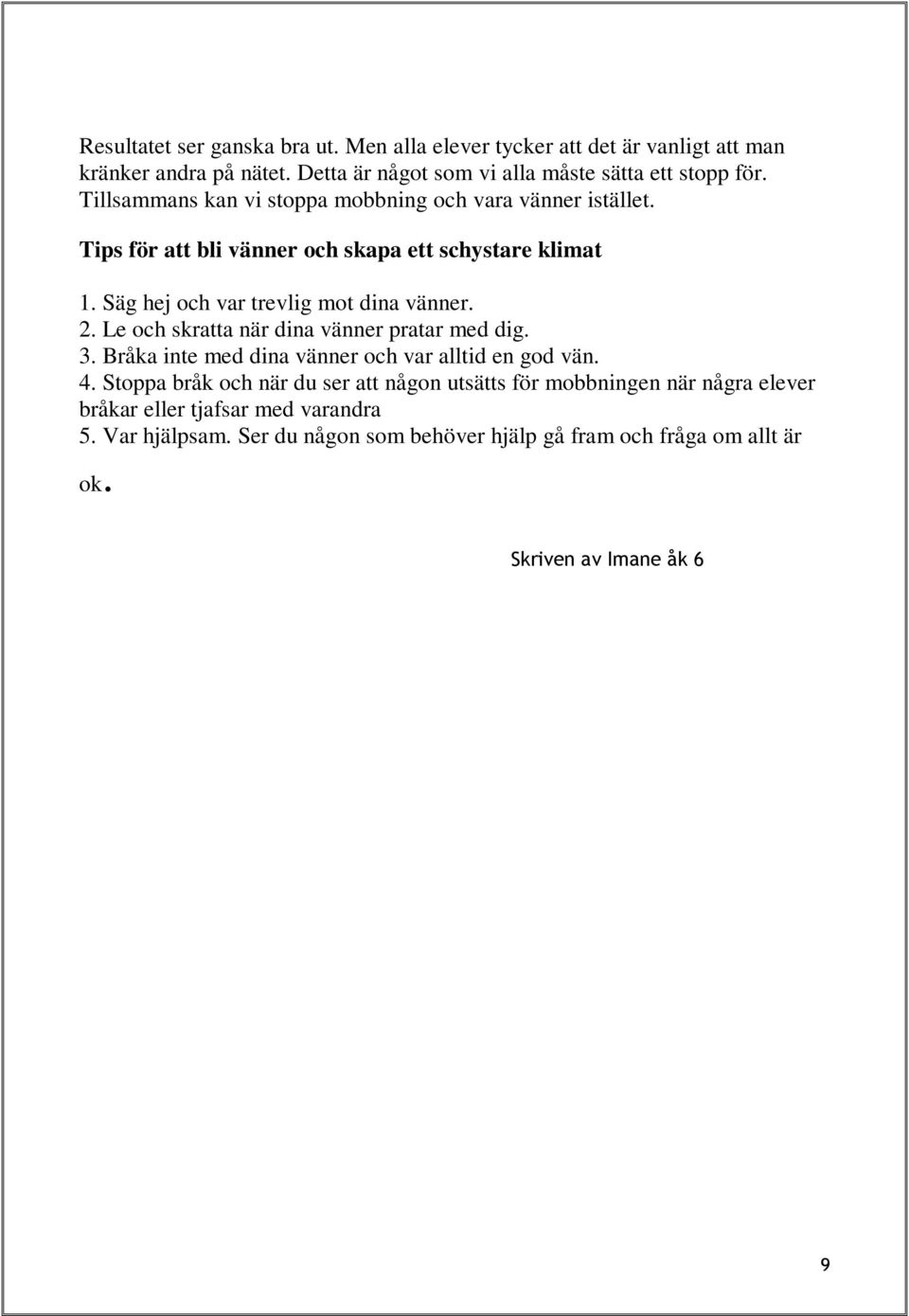 Resultatet ser ganska bra ut. Men alla elever tycker att det är vanligt att man kränker andra på nätet. Detta är något som vi alla måste sätta ett stopp för. Tillsammans kan vi stoppa mobbning och vara vänner istället.

Tips för att bli vänner och skapa ett schystare klimat

1. Säg hej och var trevlig mot dina vänner.
2. Le och skratta när dina vänner pratar med dig.
3. Bråka inte med dina vänner och var alltid en god vän.
4. Stoppa bråk och när du ser att någon utsätts för mobbningen när några elever bråkar eller tjafsar med varandra
5. Var hjälpsam. Ser du någon som behöver hjälp gå fram och fråga om allt är ok.

Skriven av Imane åk 6

9